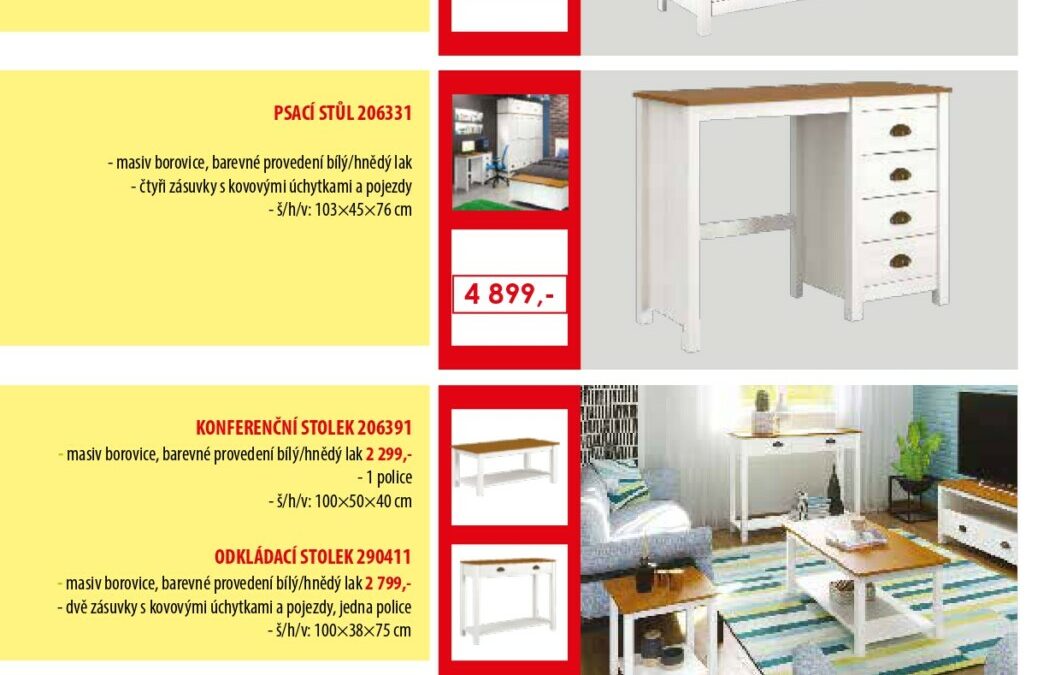 PSACÍ STŮL 206331

- masiv borovice, barevné provedení bílý/hnědý lak
- čtyři zásuvky s kovovými úchytkami a pojezdy
- š/h/v: 103×45×76 cm

4 899,-

KONFERENČNÍ STOLEK 206391
- masiv borovice, barevné provedení bílý/hnědý lak 2 299,-
- 1 police
- š/h/v: 100×50×40 cm

ODKLÁDACÍ STOLEK 290411
- masiv borovice, barevné provedení bílý/hnědý lak 2 799,-
- dvě zásuvky s kovovými úchytkami a pojezdy, jedna police
- š/h/v: 100×38×75 cm